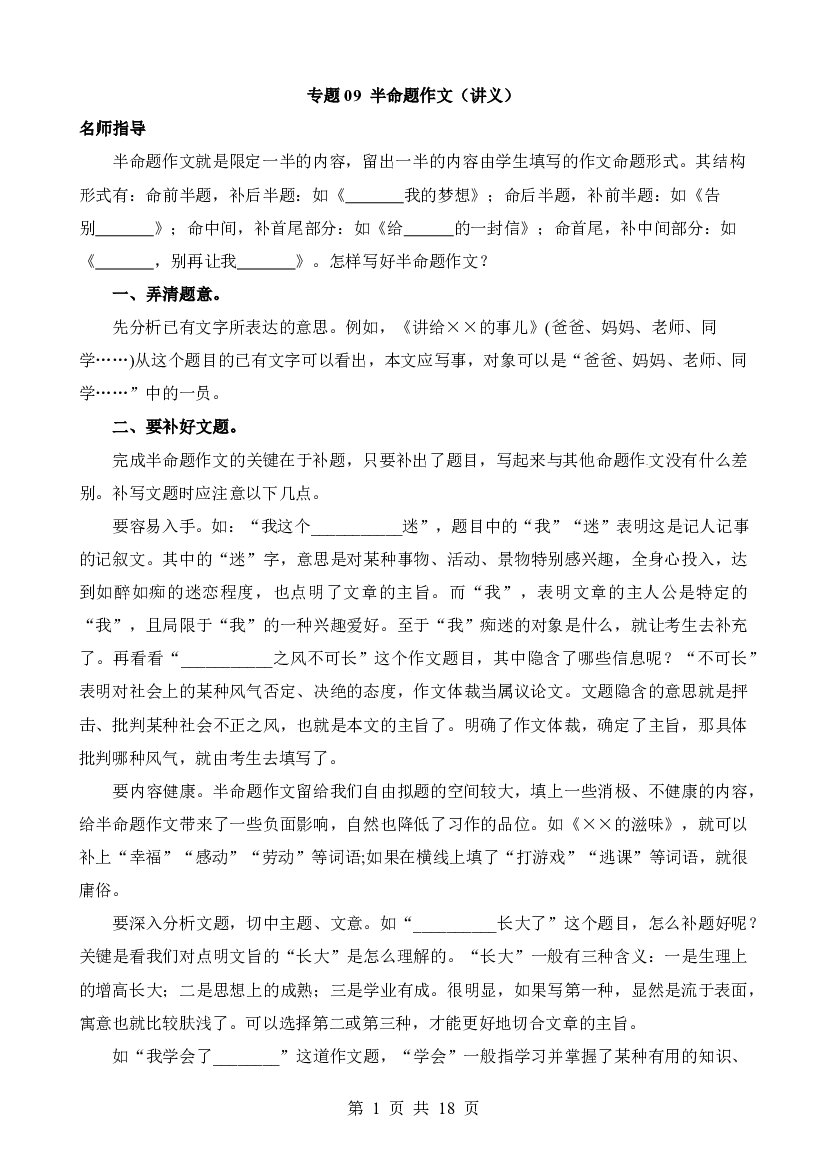 专题09 半命题作文（讲义）

名师指导

半命题作文就是限定一半的内容，留出一半的内容由学生填写的作文命题形式。其结构形式有：命前半题，补后半题：如《____我的梦想》；命后半题，补前半题：如《告别____》；命中间，补首尾部分：如《给____的一封信》；命首尾，补中间部分：如《____，别再让我____》。怎样写好半命题作文？

一、弄清题意。

先分析已有文字所表达的意思。例如，《讲给××的事儿》(爸爸、妈妈、老师、同学……)从这个题目的已有文字可以看出，本文应写事，对象可以是“爸爸、妈妈、老师、同学……”中的一员。

二、要补好文题。

完成半命题作文的关键在于补题，只要补出了题目，写起来与其他命题作文没有什么差别。补写文题时应注意以下几点。

要容易入手。如：“我这个____迷”，题目中的“我”“迷”表明这是记人记事的记叙文。其中的“迷”字，意思是对某种事物、活动、景物特别感兴趣，全身心投入，达到如醉如痴的迷恋程度，也点明了文章的主旨。而“我”，表明文章的主人公是特定的“我”，且局限于“我”的一种兴趣爱好。至于“我”痴迷的对象是什么，就让考生去补充了。再看看“____之风不可长”这个作文题目，其中隐含了哪些信息呢？“不可长”表明对社会上的某种风气否定、决绝的态度，作文体裁当属议论文。文题隐含的意思就是抨击、批判某种社会不正之风，也就是本文的主旨了。明确了作文体裁，确定了主旨，那具体批判哪种风气，就由考生去填写了。

要内容健康。半命题作文留给我们自由拟题的空间较大，填上一些消极、不健康的内容，给半命题作文带来了一些负面影响，自然也降低了习作的品位。如《××的滋味》，就可以补上“幸福”“感动”“劳动”等词语;如果在横线上填了“打游戏”“逃课”等词语，就很庸俗。

要深入分析文题，切中主题、文意。如“____长大了”这个题目，怎么补题好呢？关键是看我们对点明文旨的“长大”是怎么理解的。“长大”一般有三种含义：一是生理上的增高长大；二是思想上的成熟；三是学业有成。很明显，如果写第一种，显然是流于表面，寓意也就比较肤浅了。可以选择第二或第三种，才能更好地切合文章的主旨。

如“我学会了____”这道作文题，“学会”一般指学习并掌握了某种有用的知识、

第1页 共18页